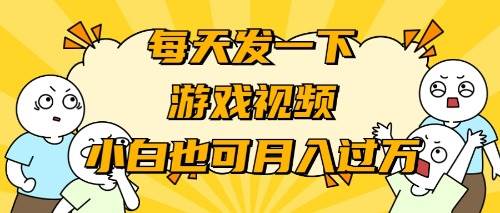 每天发一下
游戏视频
小白也可月入过万